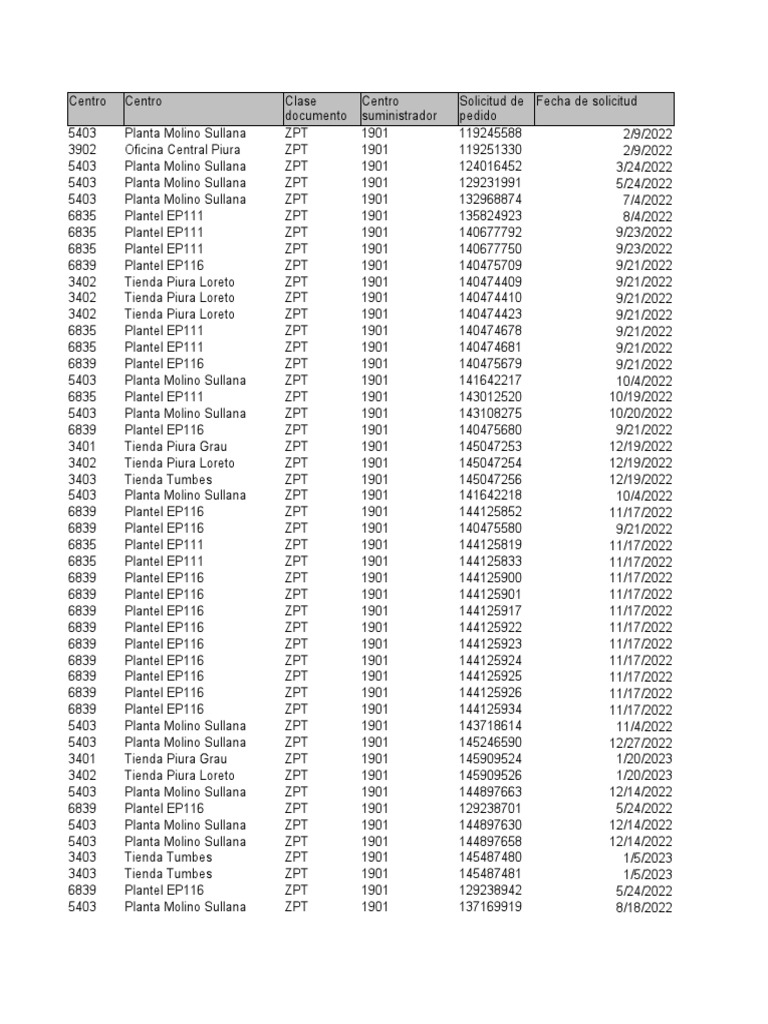 | Centro | Centro | Clase documento | Centro suministrador | Solicitud de pedido | Fecha de solicitud |
|---|---|---|---|---|---|
| 5403 | Planta Molino Sullana | ZPT | 1901 | 119245588 | 2/9/2022 |
| 3902 | Oficina Central Piura | ZPT | 1901 | 119251330 | 2/9/2022 |
| 5403 | Planta Molino Sullana | ZPT | 1901 | 124016452 | 3/24/2022 |
| 5403 | Planta Molino Sullana | ZPT | 1901 | 129231991 | 5/24/2022 |
| 5403 | Planta Molino Sullana | ZPT | 1901 | 132968874 | 7/4/2022 |
| 6835 | Plantel EP111 | ZPT | 1901 | 135824923 | 8/4/2022 |
| 6835 | Plantel EP111 | ZPT | 1901 | 140677792 | 9/23/2022 |
| 6835 | Plantel EP111 | ZPT | 1901 | 140677750 | 9/23/2022 |
| 6839 | Plantel EP116 | ZPT | 1901 | 140475709 | 9/21/2022 |
| 3402 | Tienda Piura Loreto | ZPT | 1901 | 140474409 | 9/21/2022 |
| 3402 | Tienda Piura Loreto | ZPT | 1901 | 140474410 | 9/21/2022 |
| 3402 | Tienda Piura Loreto | ZPT | 1901 | 140474423 | 9/21/2022 |
| 6835 | Plantel EP111 | ZPT | 1901 | 140474678 | 9/21/2022 |
| 6835 | Plantel EP111 | ZPT | 1901 | 140474681 | 9/21/2022 |
| 6839 | Plantel EP116 | ZPT | 1901 | 140475679 | 9/21/2022 |
| 5403 | Planta Molino Sullana | ZPT | 1901 | 141642217 | 10/4/2022 |
| 6835 | Plantel EP111 | ZPT | 1901 | 143012520 | 10/19/2022 |
| 5403 | Planta Molino Sullana | ZPT | 1901 | 143108275 | 10/20/2022 |
| 6839 | Plantel EP116 | ZPT | 1901 | 140475680 | 9/21/2022 |
| 3401 | Tienda Piura Grau | ZPT | 1901 | 145047253 | 12/19/2022 |
| 3402 | Tienda Piura Loreto | ZPT | 1901 | 145047254 | 12/19/2022 |
| 3403 | Tienda Tumbes | ZPT | 1901 | 145047256 | 12/19/2022 |
| 5403 | Planta Molino Sullana | ZPT | 1901 | 141642218 | 10/4/2022 |
| 6839 | Plantel EP116 | ZPT | 1901 | 144125852 | 11/17/2022 |
| 6839 | Plantel EP116 | ZPT | 1901 | 140475580 | 9/21/2022 |
| 6835 | Plantel EP111 | ZPT | 1901 | 144125819 | 11/17/2022 |
| 6835 | Plantel EP111 | ZPT | 1901 | 144125833 | 11/17/2022 |
| 6839 | Plantel EP116 | ZPT | 1901 | 144125900 | 11/17/2022 |
| 6839 | Plantel EP116 | ZPT | 1901 | 144125901 | 11/17/2022 |
| 6839 | Plantel EP116 | ZPT | 1901 | 144125917 | 11/17/2022 |
| 6839 | Plantel EP116 | ZPT | 1901 | 144125922 | 11/17/2022 |
| 6839 | Plantel EP116 | ZPT | 1901 | 144125923 | 11/17/2022 |
| 6839 | Plantel EP116 | ZPT | 1901 | 144125924 | 11/17/2022 |
| 6839 | Plantel EP116 | ZPT | 1901 | 144125925 | 11/17/2022 |
| 6839 | Plantel EP116 | ZPT | 1901 | 144125926 | 11/17/2022 |
| 6839 | Plantel EP116 | ZPT | 1901 | 144125934 | 11/17/2022 |
| 5403 | Planta Molino Sullana | ZPT | 1901 | 143718614 | 11/4/2022 |
| 5403 | Planta Molino Sullana | ZPT | 1901 | 145246590 | 12/27/2022 |
| 3401 | Tienda Piura Grau | ZPT | 1901 | 145909524 | 1/20/2023 |
| 3402 | Tienda Piura Loreto | ZPT | 1901 | 145909526 | 1/20/2023 |
| 5403 | Planta Molino Sullana | ZPT | 1901 | 144897663 | 12/14/2022 |
| 6839 | Plantel EP116 | ZPT | 1901 | 129238701 | 5/24/2022 |
| 5403 | Planta Molino Sullana | ZPT | 1901 | 144897630 | 12/14/2022 |
| 5403 | Planta Molino Sullana | ZPT | 1901 | 144897658 | 12/14/2022 |
| 3403 | Tienda Tumbes | ZPT | 1901 | 145487480 | 1/5/2023 |
| 3403 | Tienda Tumbes | ZPT | 1901 | 145487481 | 1/5/2023 |
| 6839 | Plantel EP116 | ZPT | 1901 | 129238942 | 5/24/2022 |
| 5403 | Planta Molino Sullana | ZPT | 1901 | 137169919 | 8/18/2022 |